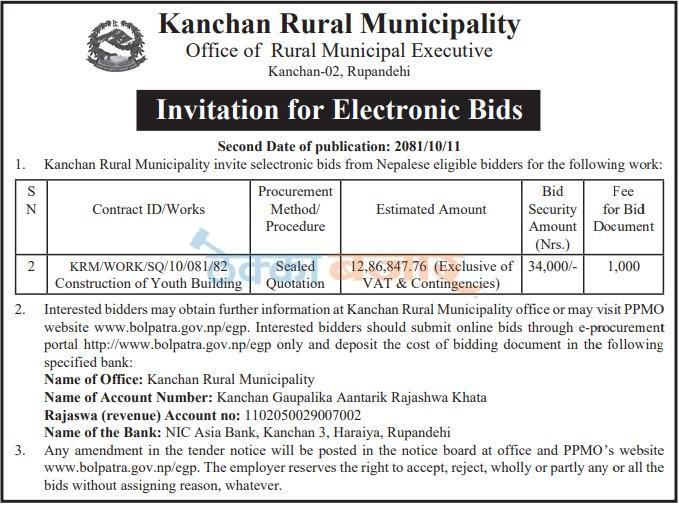 Kanchan Rural Municipality
Office of Rural Municipal Executive
Kanchan-02, Rupandehi

Invitation for Electronic Bids

Second Date of publication: 2081/10/11

1. Kanchan Rural Municipality invite selectronic bids from Nepalese eligible bidders for the following work:

| S N | Contract ID/Works | Procurement Method/ Procedure | Estimated Amount | Bid Security Amount (Nrs.) | Fee for Bid Document |
|---|---|---|---|---|---|
| 2 | KRM/WORK/SQ/10/081/82 Construction of Youth Building | Sealed Quotation | 12,86,847.76 (Exclusive of VAT & Contingencies) | 34,000/- | 1,000 |

2. Interested bidders may obtain further information at Kanchan Rural Municipality office or may visit PPMO website www.bolpatra.gov.np/egp. Interested bidders should submit online bids through e-procurement portal http://www.bolpatra.gov.np/egp only and deposit the cost of bidding document in the following specified bank:
Name of Office: Kanchan Rural Municipality
Name of Account Number: Kanchan Gaupalika Aantarik Rajashwa Khata
Rajaswa (revenue) Account no: 1102050029007002
Name of the Bank: NIC Asia Bank, Kanchan 3, Haraiya, Rupandehi

3. Any amendment in the tender notice will be posted in the notice board at office and PPMO's website www.bolpatra.gov.np/egp. The employer reserves the right to accept, reject, wholly or partly any or all the bids without assigning reason, whatever.